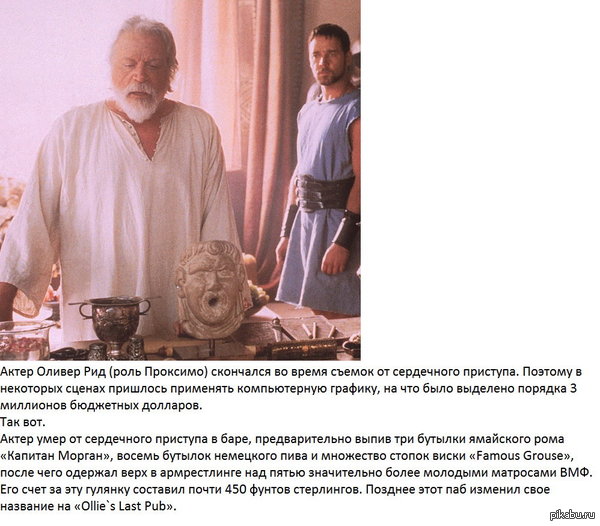 Актер Оливер Рид (роль Проксимо) скончался во время съемок от сердечного приступа. Поэтому в некоторых сценах пришлось применять компьютерную графику, на что было выделено порядка 3 миллионов бюджетных долларов.
Так вот.
Актер умер от сердечного приступа в баре, предварительно выпив три бутылки ямайского рома «Капитан Морган», восемь бутылок немецкого пива и множество стопок виски «Famous Grouse», после чего одержал верх в армрестлинге над пятью значительно более молодыми матросами ВМФ. Его счет за эту гулянку составил почти 450 фунтов стерлингов. Позднее этот паб изменил свое название на «Ollie`s Last Pub».

pikabu.ru